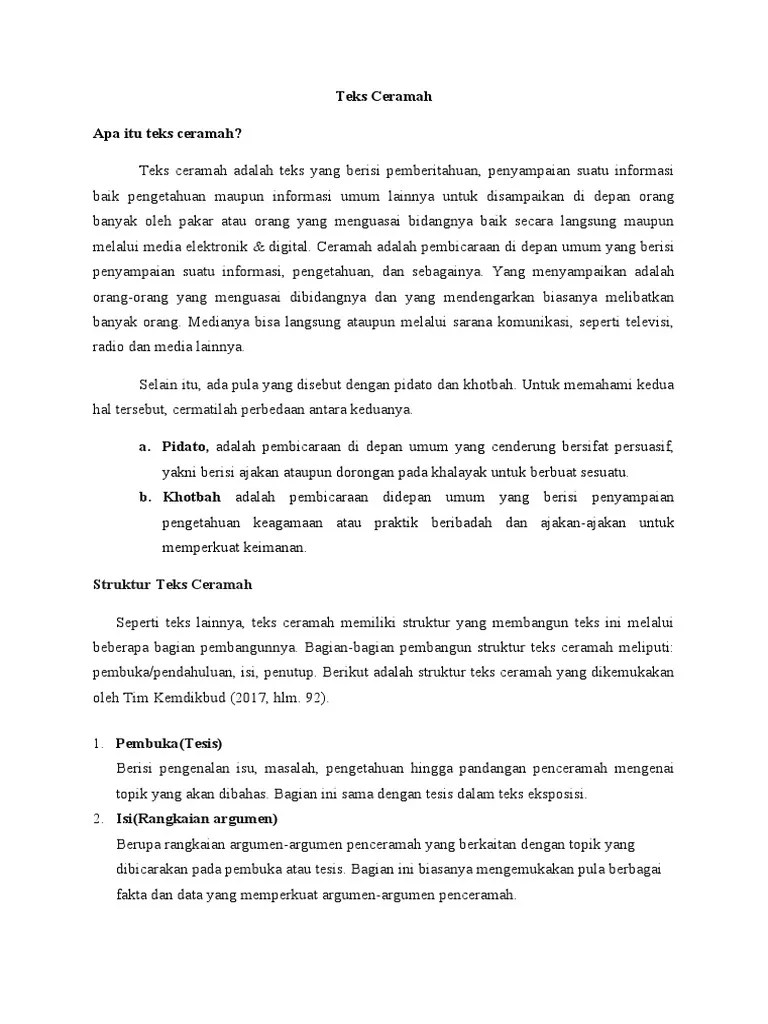 Teks Ceramah

Apa itu teks ceramah?

Teks ceramah adalah teks yang berisi pemberitahuan, penyampaian suatu informasi baik pengetahuan maupun informasi umum lainnya untuk disampaikan di depan orang banyak oleh pakar atau orang yang menguasai bidangnya baik secara langsung maupun melalui media elektronik & digital. Ceramah adalah pembicaraan di depan umum yang berisi penyampaian suatu informasi, pengetahuan, dan sebagainya. Yang menyampaikan adalah orang-orang yang menguasai dibidangnya dan yang mendengarkan biasanya melibatkan banyak orang. Medianya bisa langsung ataupun melalui sarana komunikasi, seperti televisi, radio dan media lainnya.

Selain itu, ada pula yang disebut dengan pidato dan khotbah. Untuk memahami kedua hal tersebut, cermatilah perbedaan antara keduanya.

a. Pidato, adalah pembicaraan di depan umum yang cenderung bersifat persuasif, yakni berisi ajakan ataupun dorongan pada khalayak untuk berbuat sesuatu.
b. Khotbah adalah pembicaraan didepan umum yang berisi penyampaian pengetahuan keagamaan atau praktik beribadah dan ajakan-ajakan untuk memperkuat keimanan.

Struktur Teks Ceramah

Seperti teks lainnya, teks ceramah memiliki struktur yang membangun teks ini melalui beberapa bagian pembangunnya. Bagian-bagian pembangun struktur teks ceramah meliputi: pembuka/pendahuluan, isi, penutup. Berikut adalah struktur teks ceramah yang dikemukakan oleh Tim Kemdikbud (2017, hlm. 92).

1. Pembuka(Tesis)
Berisi pengenalan isu, masalah, pengetahuan hingga pandangan penceramah mengenai topik yang akan dibahas. Bagian ini sama dengan tesis dalam teks eksposisi.
2. Isi(Rangkaian argumen)
Berupa rangkaian argumen-argumen penceramah yang berkaitan dengan topik yang dibicarakan pada pembuka atau tesis. Bagian ini biasanya mengemukakan pula berbagai fakta dan data yang memperkuat argumen-argumen penceramah.